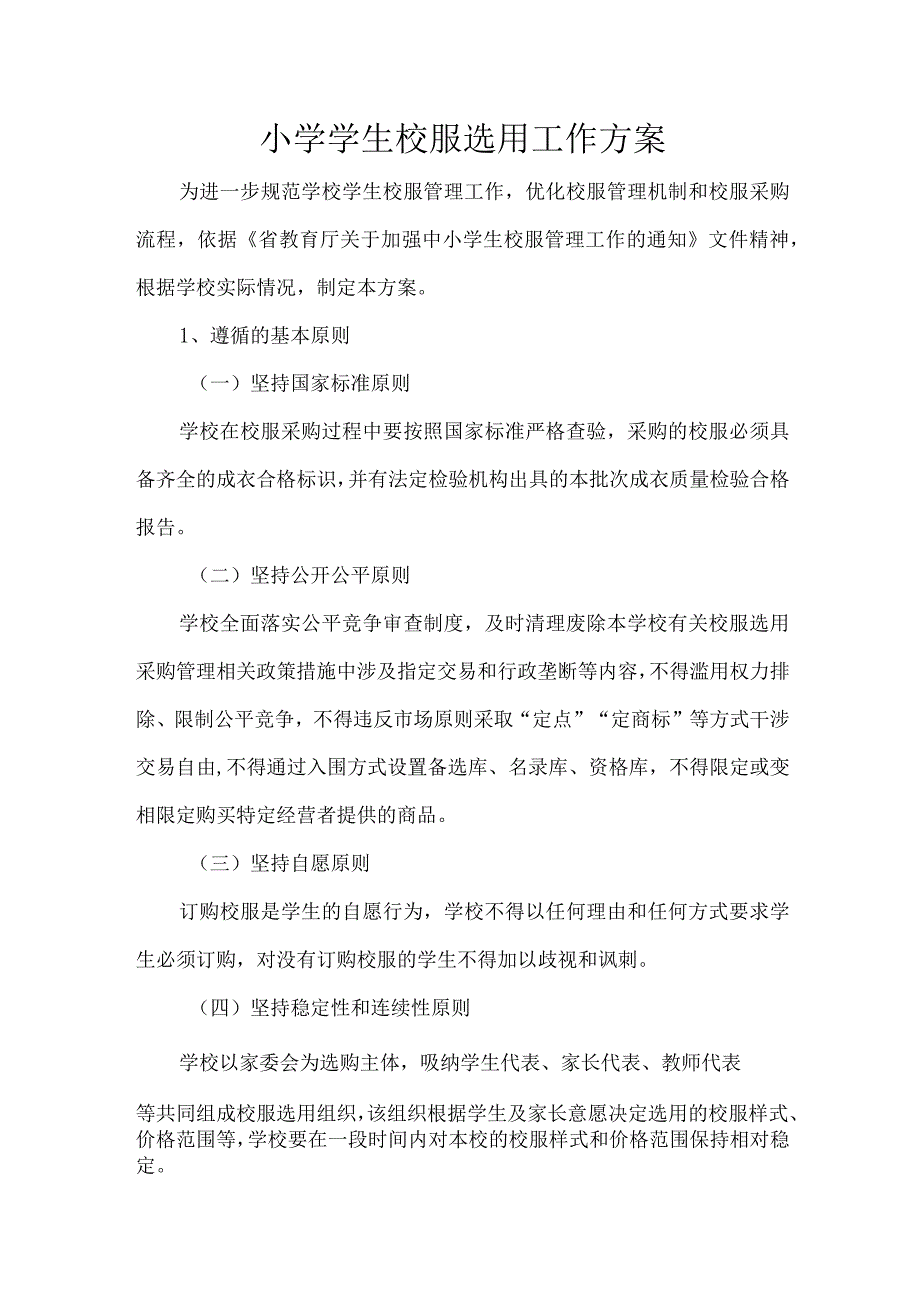 小学学生校服选用工作方案

为进一步规范学校学生校服管理工作，优化校服管理机制和校服采购流程，依据《省教育厅关于加强中小学生校服管理工作的通知》文件精神，根据学校实际情况，制定本方案。

1、遵循的基本原则

（一）坚持国家标准原则

学校在校服采购过程中要按照国家标准严格查验，采购的校服必须具备齐全的成衣合格标识，并有法定检验机构出具的本批次成衣质量检验合格报告。

（二）坚持公开公平原则

学校全面落实公平竞争审查制度，及时清理废除本学校有关校服选用采购管理相关政策措施中涉及指定交易和行政垄断等内容，不得滥用权力排除、限制公平竞争，不得违反市场原则采取“定点”“定商标”等方式干涉交易自由，不得通过入围方式设置备选库、名录库、资格库，不得限定或变相限定购买特定经营者提供的商品。

（三）坚持自愿原则

订购校服是学生的自愿行为，学校不得以任何理由和任何方式要求学生必须订购，对没有订购校服的学生不得加以歧视和讽刺。

（四）坚持稳定性和连续性原则

学校以家委会为选购主体，吸纳学生代表、家长代表、教师代表

等共同组成校服选用组织，该组织根据学生及家长意愿决定选用的校服样式、价格范围等，学校要在一段时间内对本校的校服样式和价格范围保持相对稳定。